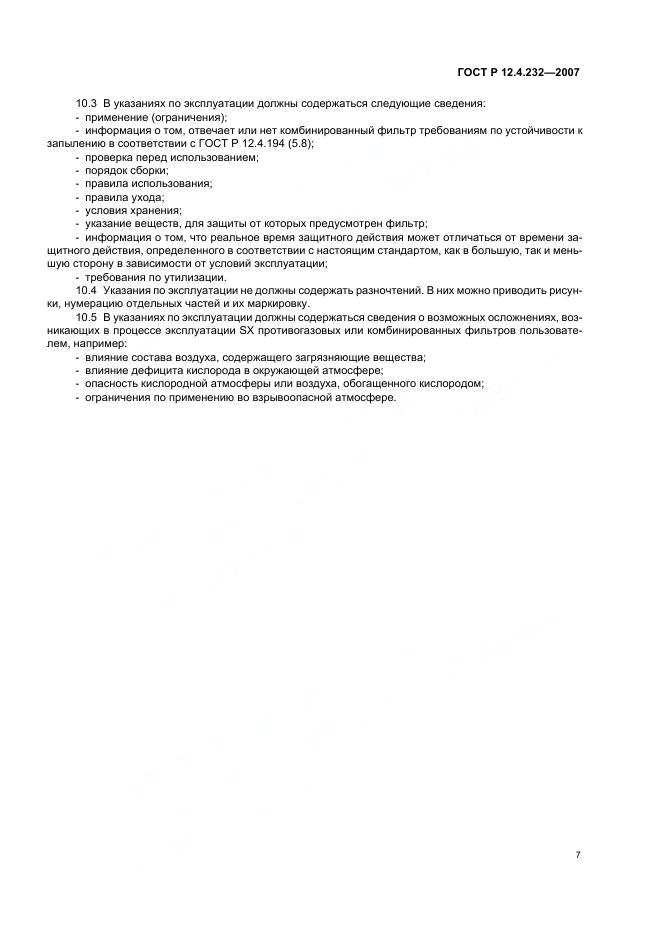 ГОСТ Р 12.4.232—2007

10.3 В указаниях по эксплуатации должны содержаться следующие сведения:
- применение (ограничения);
- информация о том, отвечает или нет комбинированный фильтр требованиям по устойчивости к запылению в соответствии с ГОСТ Р 12.4.194 (5.8);
- проверка перед использованием;
- порядок сборки;
- правила использования;
- правила ухода;
- условия хранения;
- указание веществ, для защиты от которых предусмотрен фильтр;
- информация о том, что реальное время защитного действия может отличаться от времени защитного действия, определенного в соответствии с настоящим стандартом, как в большую, так и меньшую сторону в зависимости от условий эксплуатации;
- требования по утилизации.

10.4 Указания по эксплуатации не должны содержать разночтений. В них можно приводить рисунки, нумерацию отдельных частей и их маркировку.

10.5 В указаниях по эксплуатации должны содержаться сведения о возможных осложнениях, возникающих в процессе эксплуатации SX противогазовых или комбинированных фильтров пользователем, например:
- влияние состава воздуха, содержащего загрязняющие вещества;
- влияние дефицита кислорода в окружающей атмосфере;
- опасность кислородной атмосферы или воздуха, обогащенного кислородом;
- ограничения по применению во взрывоопасной атмосфере.

7